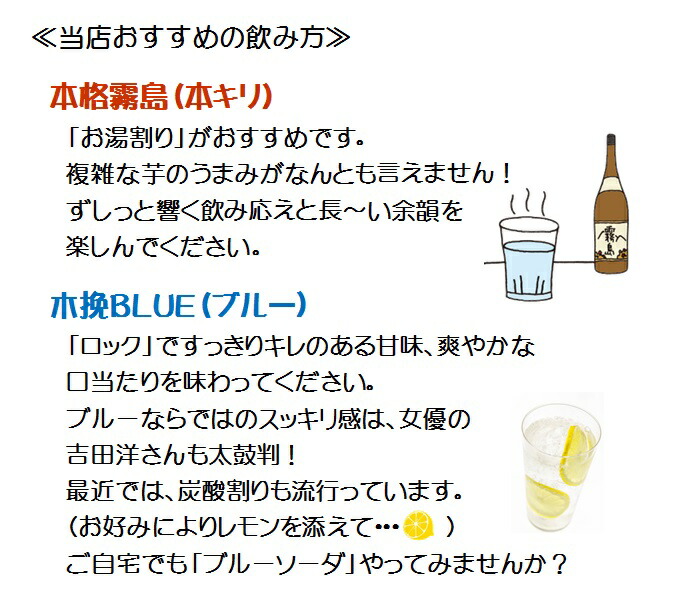 ≪当店おすすめの飲み方≫

本格霧島（本キリ）

「お湯割り」がおすすめです。
複雑な芋のうまみがなんとも言えません！
ずしっと響く飲み応えと長～い余韻を
楽しんでください。

霧島

木挽BLUE（ブルー）

「ロック」ですっきりキレのある甘味、爽やかな
口当たりを味わってください。
ブルーならではのスッキリ感は、女優の
吉田洋さんも太鼓判！
最近では、炭酸割りも流行っています。
（お好みによりレモンを添えて…　）
ご自宅でも「ブルーソーダ」やってみませんか？